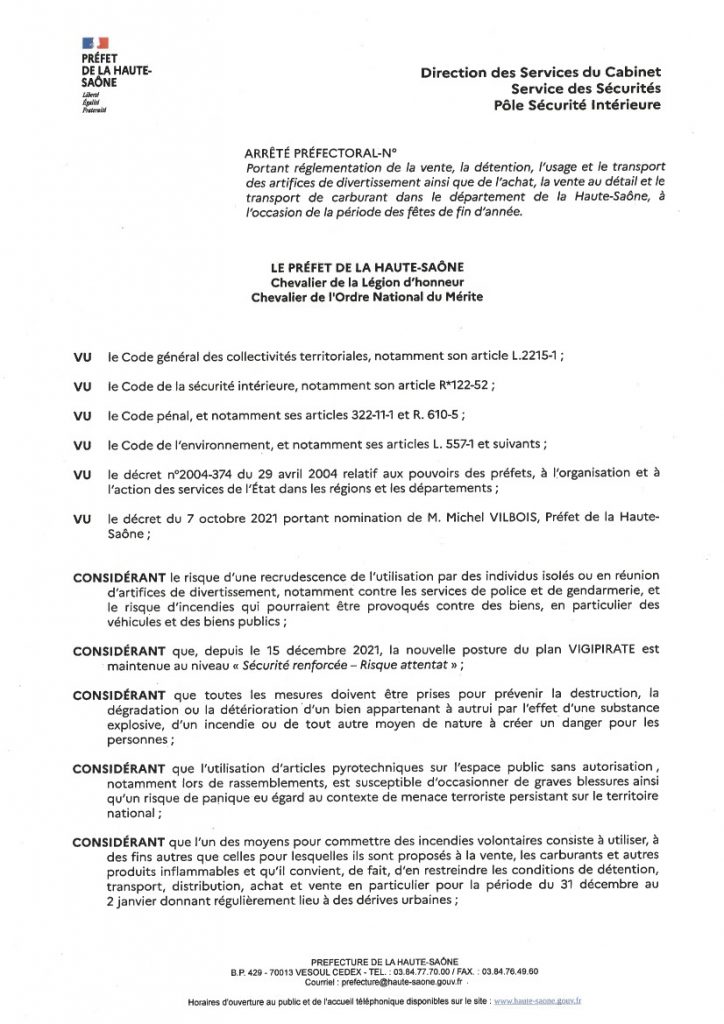 PRÉFET
DE LA HAUTE-SAÔNE
Liberté
Égalité
Fraternité

Direction des Services du Cabinet
Service des Sécurités
Pôle Sécurité Intérieure

ARRÊTÉ PRÉFECTORAL-N°
Portant réglementation de la vente, la détention, l'usage et le transport des artifices de divertissement ainsi que de l'achat, la vente au détail et le transport de carburant dans le département de la Haute-Saône, à l'occasion de la période des fêtes de fin d'année.

LE PRÉFET DE LA HAUTE-SAÔNE
Chevalier de la Légion d'honneur
Chevalier de l'Ordre National du Mérite

VU le Code général des collectivités territoriales, notamment son article L.2215-1 ;

VU le Code de la sécurité intérieure, notamment son article R*122-52 ;

VU le Code pénal, et notamment ses articles 322-11-1 et R. 610-5 ;

VU le Code de l'environnement, et notamment ses articles L. 557-1 et suivants ;

VU le décret n°2004-374 du 29 avril 2004 relatif aux pouvoirs des préfets, à l'organisation et à l'action des services de l'État dans les régions et les départements ;

VU le décret du 7 octobre 2021 portant nomination de M. Michel VILBOIS, Préfet de la Haute-Saône ;

CONSIDÉRANT le risque d'une recrudescence de l'utilisation par des individus isolés ou en réunion d'artifices de divertissement, notamment contre les services de police et de gendarmerie, et le risque d'incendies qui pourraient être provoqués contre des biens, en particulier des véhicules et des biens publics ;

CONSIDÉRANT que, depuis le 15 décembre 2021, la nouvelle posture du plan VIGIPIRATE est maintenue au niveau « Sécurité renforcée – Risque attentat » ;

CONSIDÉRANT que toutes les mesures doivent être prises pour prévenir la destruction, la dégradation ou la détérioration d'un bien appartenant à autrui par l'effet d'une substance explosive, d'un incendie ou de tout autre moyen de nature à créer un danger pour les personnes ;

CONSIDÉRANT que l'utilisation d'articles pyrotechniques sur l'espace public sans autorisation, notamment lors de rassemblements, est susceptible d'occasionner de graves blessures ainsi qu'un risque de panique eu égard au contexte de menace terroriste persistant sur le territoire national ;

CONSIDÉRANT que l'un des moyens pour commettre des incendies volontaires consiste à utiliser, à des fins autres que celles pour lesquelles ils sont proposés à la vente, les carburants et autres produits inflammables et qu'il convient, de fait, d'en restreindre les conditions de détention, transport, distribution, achat et vente en particulier pour la période du 31 décembre au 2 janvier donnant régulièrement lieu à des dérives urbaines ;

PREFECTURE DE LA HAUTE-SAÔNE
B.P. 429 - 70013 VESOUL CEDEX - TEL. : 03.84.77.70.00 / FAX. : 03.84.76.49.60
Courriel : prefecture@haute-saone.gouv.fr
Horaires d'ouverture au public et de l'accueil téléphonique disponibles sur le site : www.haute-saone.gouv.fr